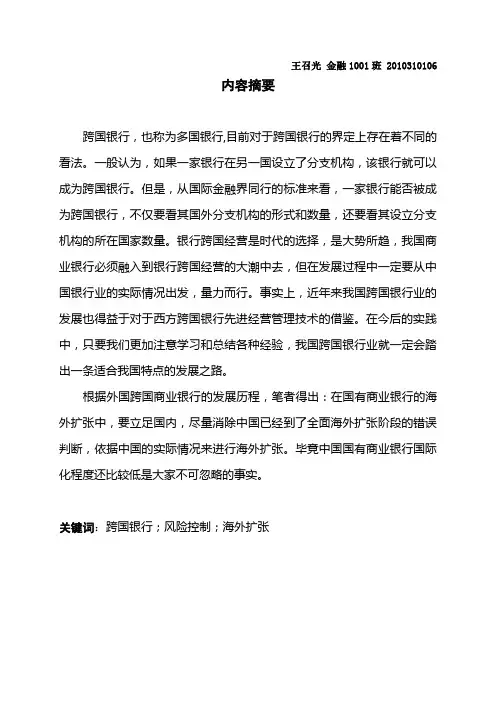 王召光 金融 1001 班 2010310106

内容摘要

跨国银行，也称为多国银行,目前对于跨国银行的界定上存在着不同的看法。一般认为，如果一家银行在另一国设立了分支机构，该银行就可以成为跨国银行。但是，从国际金融界同行的标准来看，一家银行能否被成为跨国银行，不仅要看其国外分支机构的形式和数量，还要看其设立分支机构的所在国家数量。银行跨国经营是时代的选择，是大势所趋，我国商业银行必须融入到银行跨国经营的大潮中去，但在发展过程中一定要从中国银行业的实际情况出发，量力而行。事实上，近年来我国跨国银行业的发展也得益于对于西方跨国银行先进经营管理技术的借鉴。在今后的实践中，只要我们更加注意学习和总结各种经验，我国跨国银行业就一定会踏出一条适合我国特点的发展之路。

根据外国跨国商业银行的发展历程，笔者得出：在国有商业银行的海外扩张中，要立足国内，尽量消除中国已经到了全面海外扩张阶段的错误判断，依据中国的实际情况来进行海外扩张。毕竟中国国有商业银行国际化程度还比较低是大家不可忽略的事实。

关键词：跨国银行；风险控制；海外扩张